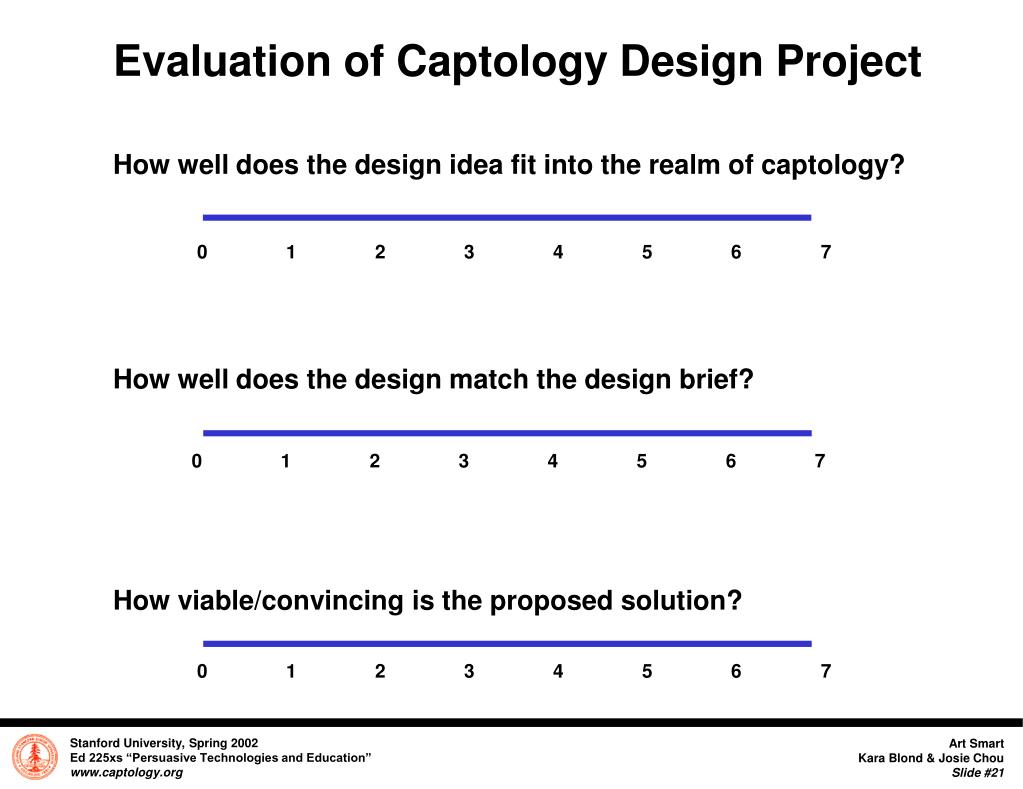 Evaluation of Captology Design Project

How well does the design idea fit into the realm of captology?

0 1 2 3 4 5 6 7

How well does the design match the design brief?

0 1 2 3 4 5 6 7

How viable/convincing is the proposed solution?

0 1 2 3 4 5 6 7

Stanford University, Spring 2002
Ed 225xs "Persuasive Technologies and Education"
www.captology.org

Art Smart
Kara Blond & Josie Chou
Slide #21